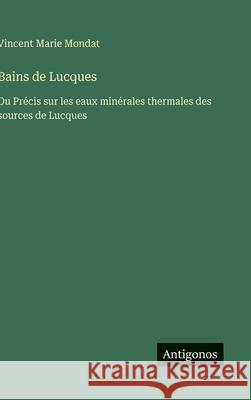 Vincent Marie Mondat

Bains de Lucques

Ou Précis sur les eaux minérales thermales des sources de Lucques

Antigonos

Kraina Książek